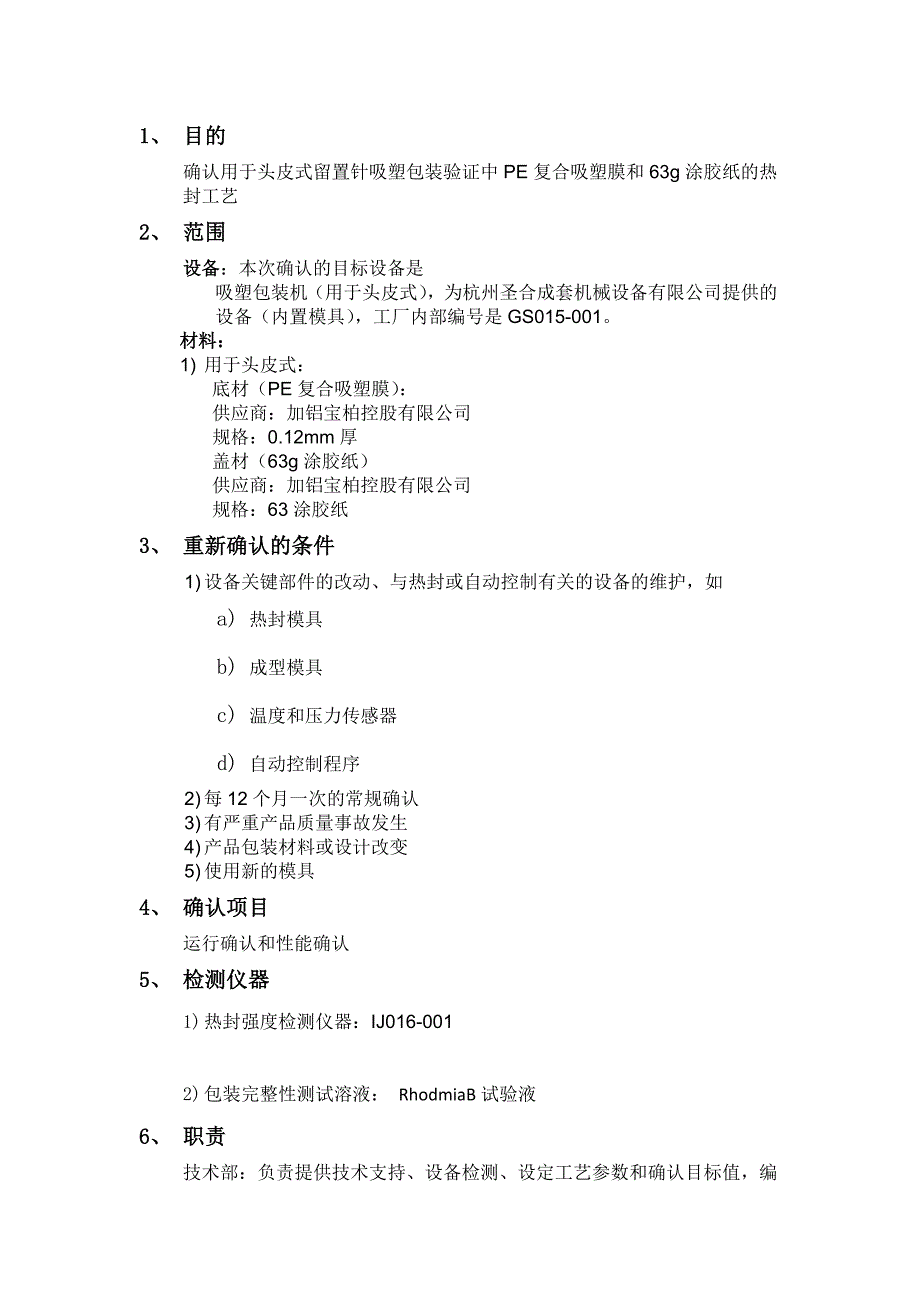 1、 目的

确认用于头皮式留置针吸塑包装验证中 PE 复合吸塑膜和 63g 涂胶纸的热封工艺

2、 范围

设备：本次确认的目标设备是
吸塑包装机（用于头皮式），为杭州圣合成套机械设备有限公司提供的设备（内置模具），工厂内部编号是 GS015-001。

材料：
1) 用于头皮式：
底材（PE 复合吸塑膜）：
供应商：加铝宝柏控股有限公司
规格：0.12mm 厚
盖材（63g 涂胶纸）
供应商：加铝宝柏控股有限公司
规格：63 涂胶纸

3、 重新确认的条件

1) 设备关键部件的改动、与热封或自动控制有关的设备的维护，如

a） 热封模具

b） 成型模具

c） 温度和压力传感器

d） 自动控制程序

2) 每 12 个月一次的常规确认
3) 有严重产品质量事故发生
4) 产品包装材料或设计改变
5) 使用新的模具

4、 确认项目

运行确认和性能确认

5、 检测仪器

1) 热封强度检测仪器：IJ016-001

2) 包装完整性测试溶液： RhodmiaB 试验液

6、 职责

技术部：负责提供技术支持、设备检测、设定工艺参数和确认目标值，编